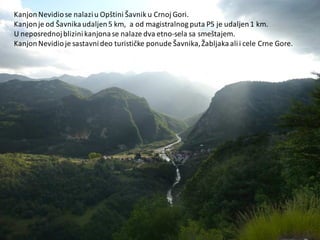 Kanjon Nevidio se nalazi u Opštini Šavnik u Crnoj Gori.
Kanjon je od Šavnika udaljen 5 km, a od magistralnog puta P5 je udaljen 1 km.
U neposrednoj blizini kanjona se nalaze dva etno-sela sa smeštajem.
Kanjon Nevidio je sastavni deo turističke ponude Šavnika, Žabljaka ali i cele Crne Gore.